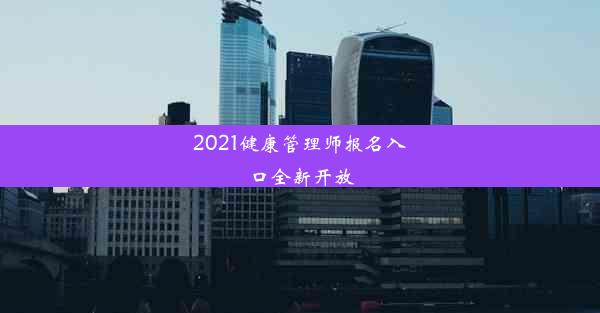 2021健康管理师报名入口全新开放